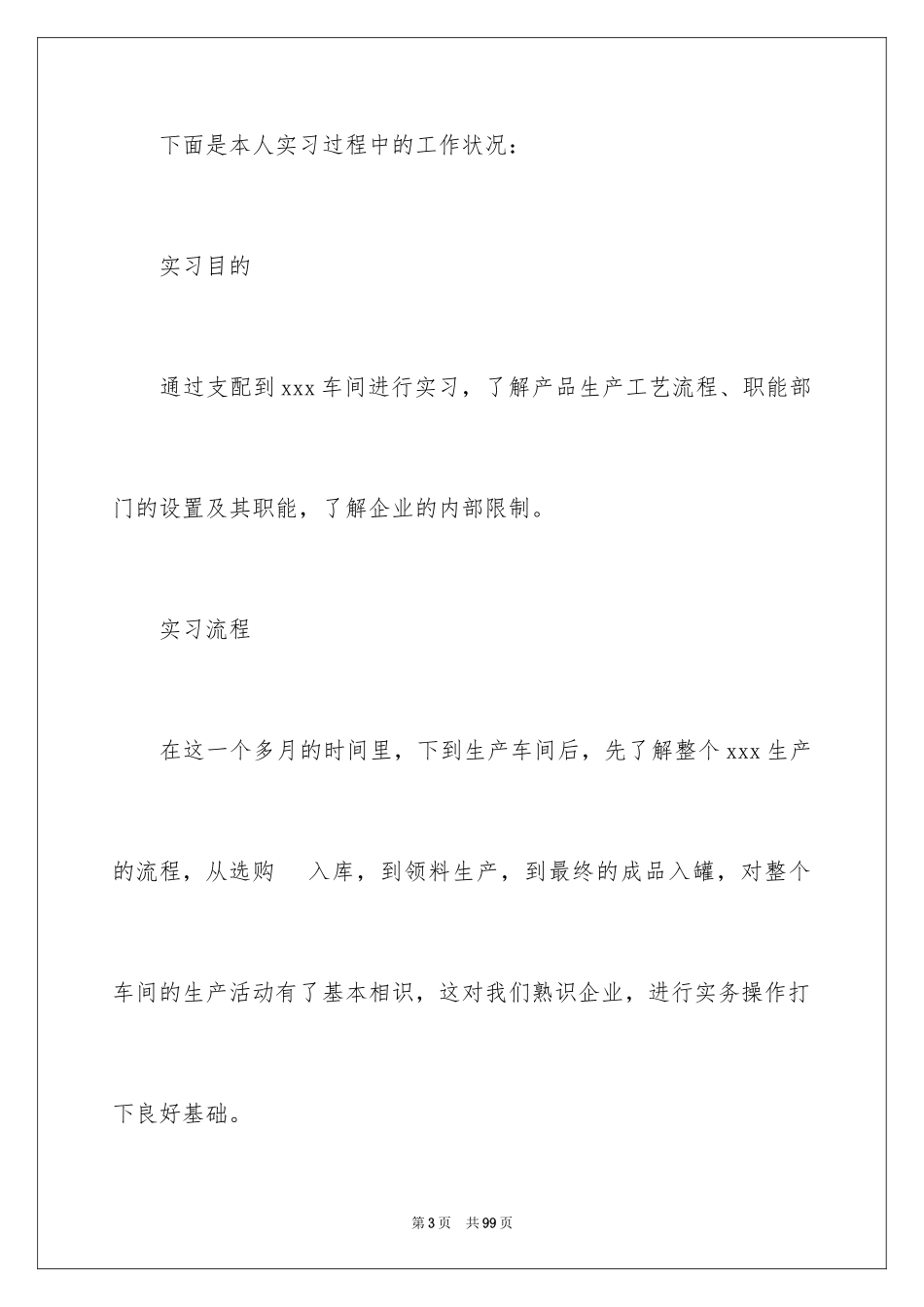 下面是本人实习过程中的工作状况：

实习目的

通过支配到xxx车间进行实习，了解产品生产工艺流程、职能部门的设置及其职能，了解企业的内部限制。

实习流程

在这一个多月的时间里，下到生产车间后，先了解整个xxx生产的流程，从选购　入库，到领料生产，到最终的成品入罐，对整个车间的生产活动有了基本相识，这对我们熟识企业，进行实务操作打下良好基础。

第3页　共99页